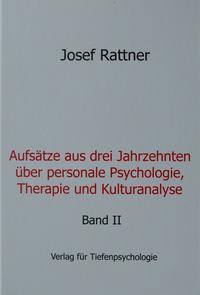 Josef Rattner

Aufsätze aus drei Jahrzehnten über personale Psychologie, Therapie und Kulturanalyse

Band II

Verlag für Tiefenpsychologie